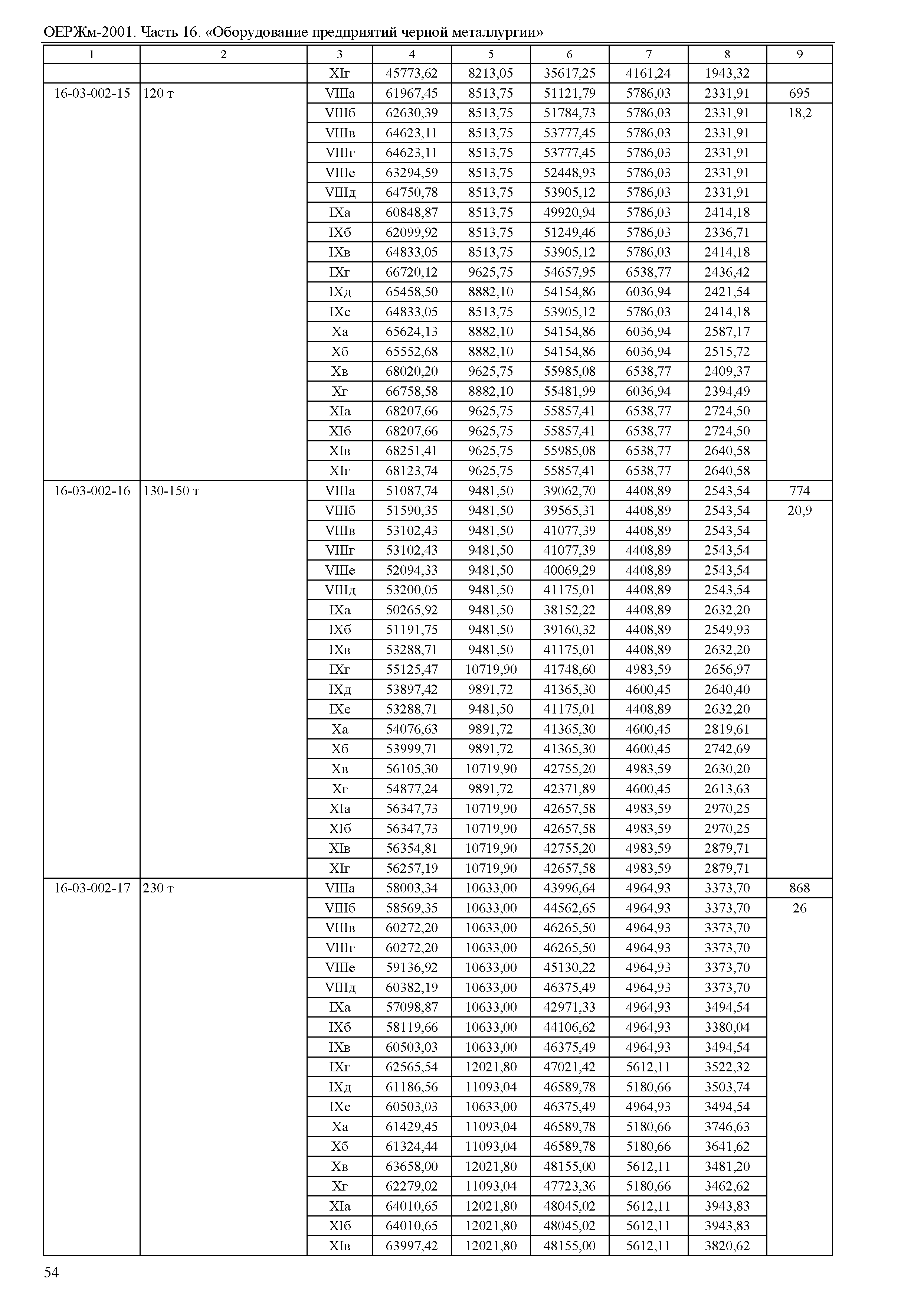 ОЕРЖм-2001. Часть 16. «Оборудование предприятий черной металлургии»

| 1 | 2 | 3 | 4 | 5 | 6 | 7 | 8 | 9 |
|---|---|---|---|---|---|---|---|---|
| | | XIг | 45773,62 | 8213,05 | 35617,25 | 4161,24 | 1943,32 | |
| 16-03-002-15 | 120 т | VIIIа | 61967,45 | 8513,75 | 51121,79 | 5786,03 | 2331,91 | 695 |
| | | VIIIб | 62630,39 | 8513,75 | 51784,73 | 5786,03 | 2331,91 | 18,2 |
| | | VIIIв | 64623,11 | 8513,75 | 53777,45 | 5786,03 | 2331,91 | |
| | | VIIIг | 64623,11 | 8513,75 | 53777,45 | 5786,03 | 2331,91 | |
| | | VIIIе | 63294,59 | 8513,75 | 52448,93 | 5786,03 | 2331,91 | |
| | | VIIIд | 64750,78 | 8513,75 | 53905,12 | 5786,03 | 2331,91 | |
| | | IXа | 60848,87 | 8513,75 | 49920,94 | 5786,03 | 2414,18 | |
| | | IXб | 62099,92 | 8513,75 | 51249,46 | 5786,03 | 2336,71 | |
| | | IXв | 64833,05 | 8513,75 | 53905,12 | 5786,03 | 2414,18 | |
| | | IXг | 66720,12 | 9625,75 | 54657,95 | 6538,77 | 2436,42 | |
| | | IXд | 65458,50 | 8882,10 | 54154,86 | 6036,94 | 2421,54 | |
| | | IXе | 64833,05 | 8513,75 | 53905,12 | 5786,03 | 2414,18 | |
| | | Xа | 65624,13 | 8882,10 | 54154,86 | 6036,94 | 2587,17 | |
| | | Xб | 65552,68 | 8882,10 | 54154,86 | 6036,94 | 2515,72 | |
| | | Xв | 68020,20 | 9625,75 | 55985,08 | 6538,77 | 2409,37 | |
| | | Xг | 66758,58 | 8882,10 | 55481,99 | 6036,94 | 2394,49 | |
| | | XIа | 68207,66 | 9625,75 | 55857,41 | 6538,77 | 2724,50 | |
| | | XIб | 68207,66 | 9625,75 | 55857,41 | 6538,77 | 2724,50 | |
| | | XIв | 68251,41 | 9625,75 | 55985,08 | 6538,77 | 2640,58 | |
| | | XIг | 68123,74 | 9625,75 | 55857,41 | 6538,77 | 2640,58 | |
| 16-03-002-16 | 130-150 т | VIIIа | 51087,74 | 9481,50 | 39062,70 | 4408,89 | 2543,54 | 774 |
| | | VIIIб | 51590,35 | 9481,50 | 39565,31 | 4408,89 | 2543,54 | 20,9 |
| | | VIIIв | 53102,43 | 9481,50 | 41077,39 | 4408,89 | 2543,54 | |
| | | VIIIг | 53102,43 | 9481,50 | 41077,39 | 4408,89 | 2543,54 | |
| | | VIIIе | 52094,33 | 9481,50 | 40069,29 | 4408,89 | 2543,54 | |
| | | VIIIд | 53200,05 | 9481,50 | 41175,01 | 4408,89 | 2543,54 | |
| | | IXа | 50265,92 | 9481,50 | 38152,22 | 4408,89 | 2632,20 | |
| | | IXб | 51191,75 | 9481,50 | 39160,32 | 4408,89 | 2549,93 | |
| | | IXв | 53288,71 | 9481,50 | 41175,01 | 4408,89 | 2632,20 | |
| | | IXг | 55125,47 | 10719,90 | 41748,60 | 4983,59 | 2656,97 | |
| | | IXд | 53897,42 | 9891,72 | 41365,30 | 4600,45 | 2640,40 | |
| | | IXе | 53288,71 | 9481,50 | 41175,01 | 4408,89 | 2632,20 | |
| | | Xа | 54076,63 | 9891,72 | 41365,30 | 4600,45 | 2819,61 | |
| | | Xб | 53999,71 | 9891,72 | 41365,30 | 4600,45 | 2742,69 | |
| | | Xв | 56105,30 | 10719,90 | 42755,20 | 4983,59 | 2630,20 | |
| | | Xг | 54877,24 | 9891,72 | 42371,89 | 4600,45 | 2613,63 | |
| | | XIа | 56347,73 | 10719,90 | 42657,58 | 4983,59 | 2970,25 | |
| | | XIб | 56347,73 | 10719,90 | 42657,58 | 4983,59 | 2970,25 | |
| | | XIв | 56354,81 | 10719,90 | 42755,20 | 4983,59 | 2879,71 | |
| | | XIг | 56257,19 | 10719,90 | 42657,58 | 4983,59 | 2879,71 | |
| 16-03-002-17 | 230 т | VIIIа | 58003,34 | 10633,00 | 43996,64 | 4964,93 | 3373,70 | 868 |
| | | VIIIб | 58569,35 | 10633,00 | 44562,65 | 4964,93 | 3373,70 | 26 |
| | | VIIIв | 60272,20 | 10633,00 | 46265,50 | 4964,93 | 3373,70 | |
| | | VIIIг | 60272,20 | 10633,00 | 46265,50 | 4964,93 | 3373,70 | |
| | | VIIIе | 59136,92 | 10633,00 | 45130,22 | 4964,93 | 3373,70 | |
| | | VIIIд | 60382,19 | 10633,00 | 46375,49 | 4964,93 | 3373,70 | |
| | | IXа | 57098,87 | 10633,00 | 42971,33 | 4964,93 | 3494,54 | |
| | | IXб | 58119,66 | 10633,00 | 44106,62 | 4964,93 | 3380,04 | |
| | | IXв | 60503,03 | 10633,00 | 46375,49 | 4964,93 | 3494,54 | |
| | | IXг | 62565,54 | 12021,80 | 47021,42 | 5612,11 | 3522,32 | |
| | | IXд | 61186,56 | 11093,04 | 46589,78 | 5180,66 | 3503,74 | |
| | | IXе | 60503,03 | 10633,00 | 46375,49 | 4964,93 | 3494,54 | |
| | | Xа | 61429,45 | 11093,04 | 46589,78 | 5180,66 | 3746,63 | |
| | | Xб | 61324,44 | 11093,04 | 46589,78 | 5180,66 | 3641,62 | |
| | | Xв | 63658,00 | 12021,80 | 48155,00 | 5612,11 | 3481,20 | |
| | | Xг | 62279,02 | 11093,04 | 47723,36 | 5180,66 | 3462,62 | |
| | | XIа | 64010,65 | 12021,80 | 48045,02 | 5612,11 | 3943,83 | |
| | | XIб | 64010,65 | 12021,80 | 48045,02 | 5612,11 | 3943,83 | |
| | | XIв | 63997,42 | 12021,80 | 48155,00 | 5612,11 | 3820,62 | |

54